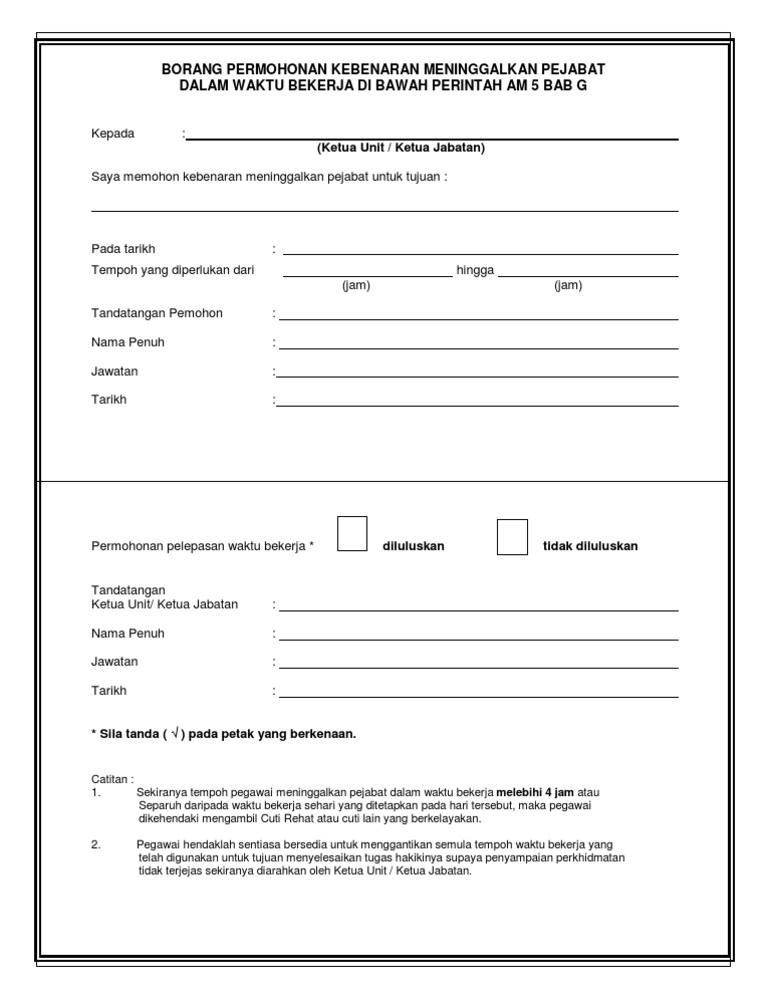 BORANG PERMOHONAN KEBENARAN MENINGGALKAN PEJABAT
DALAM WAKTU BEKERJA DI BAWAH PERINTAH AM 5 BAB G

Kepada :
(Ketua Unit / Ketua Jabatan)

Saya memohon kebenaran meninggalkan pejabat untuk tujuan :

Pada tarikh :
Tempoh yang diperlukan dari hingga
(jam) (jam)

Tandatangan Pemohon :

Nama Penuh :

Jawatan :

Tarikh :

Permohonan pelepasan waktu bekerja * diluluskan tidak diluluskan

Tandatangan
Ketua Unit/ Ketua Jabatan :

Nama Penuh :

Jawatan :

Tarikh :

* Sila tanda ( √ ) pada petak yang berkenaan.

Catitan :
1. Sekiranya tempoh pegawai meninggalkan pejabat dalam waktu bekerja melebihi 4 jam atau Separuh daripada waktu bekerja sehari yang ditetapkan pada hari tersebut, maka pegawai dikehendaki mengambil Cuti Rehat atau cuti lain yang berkelayakan.

2. Pegawai hendaklah sentiasa bersedia untuk menggantikan semula tempoh waktu bekerja yang telah digunakan untuk tujuan menyelesaikan tugas hakikinya supaya penyampaian perkhidmatan tidak terjejas sekiranya diarahkan oleh Ketua Unit / Ketua Jabatan.